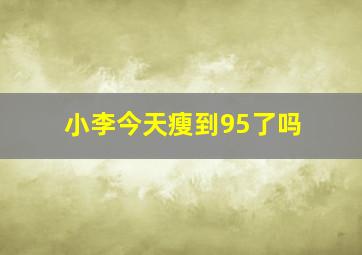 小李今天瘦到95了吗